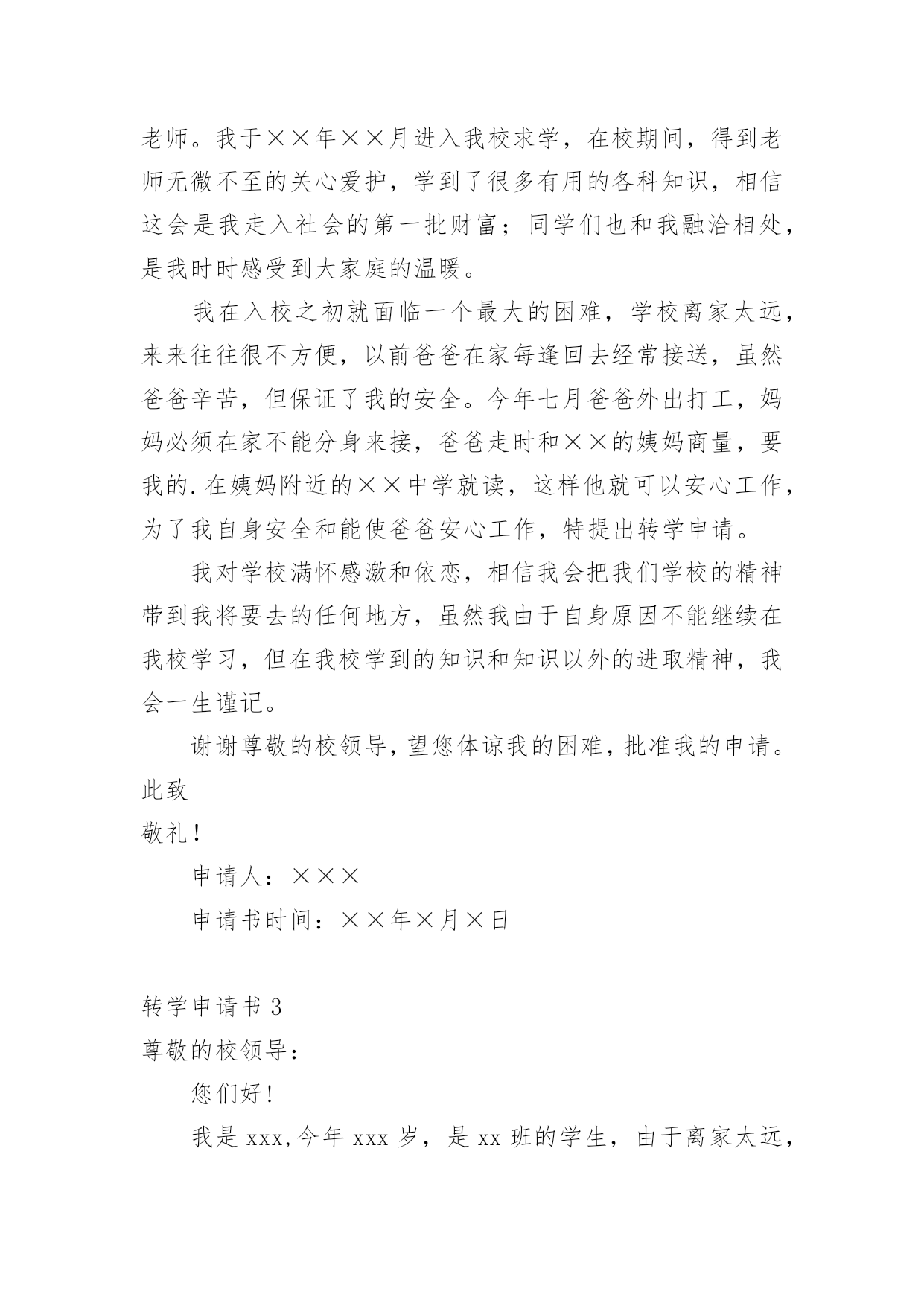 老师。我于××年××月进入我校求学，在校期间，得到老师无微不至的关心爱护，学到了很多有用的各科知识，相信这会是我走入社会的第一批财富；同学们也和我融洽相处，是我时时感受到大家庭的温暖。

我在入校之初就面临一个最大的困难，学校离家太远，来来往往很不方便，以前爸爸在家每逢回去经常接送，虽然爸爸辛苦，但保证了我的安全。今年七月爸爸外出打工，妈妈必须在家不能分身来接，爸爸走时和××的姨妈商量，要我的.在姨妈附近的××中学就读，这样他就可以安心工作，为了我自身安全和能使爸爸安心工作，特提出转学申请。

我对学校满怀感激和依恋，相信我会把我们学校的精神带到我将要去的任何地方，虽然我由于自身原因不能继续在我校学习，但在我校学到的知识和知识以外的进取精神，我会一生谨记。

谢谢尊敬的校领导，望您体谅我的困难，批准我的申请。

此致

敬礼！

申请人：×××

申请书时间：××年×月×日

转学申请书 3

尊敬的校领导：

您们好！

我是 xxx，今年 xxx 岁，是 xx 班的学生，由于离家太远，